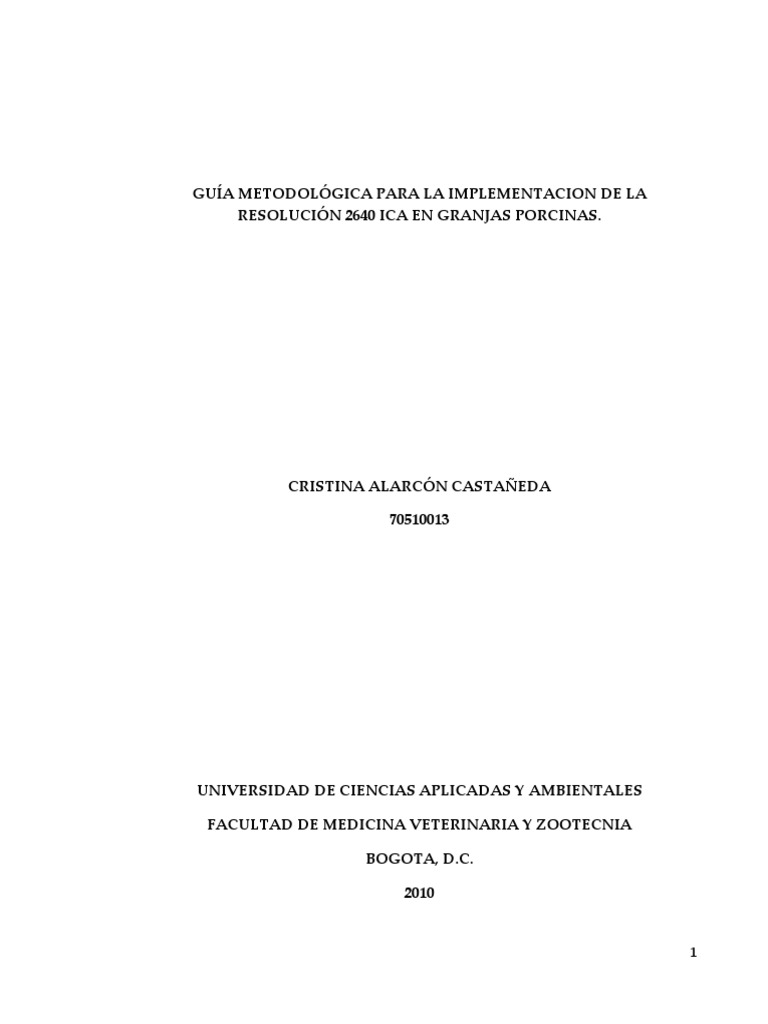 GUÍA METODOLÓGICA PARA LA IMPLEMENTACION DE LA RESOLUCIÓN 2640 ICA EN GRANJAS PORCINAS.

CRISTINA ALARCÓN CASTAÑEDA

70510013

UNIVERSIDAD DE CIENCIAS APLICADAS Y AMBIENTALES

FACULTAD DE MEDICINA VETERINARIA Y ZOOTECNIA

BOGOTA, D.C.

2010

1